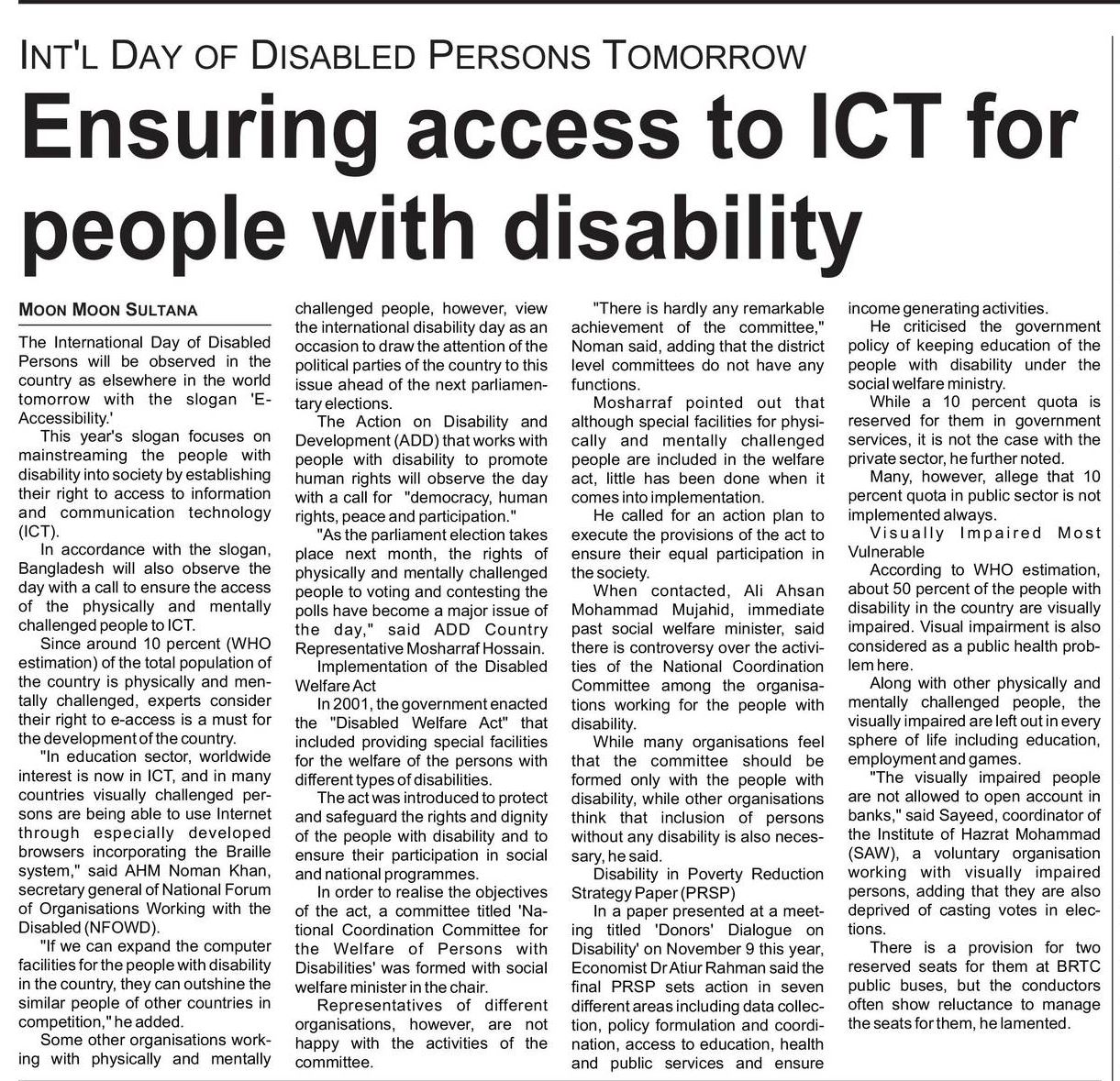 INT'L DAY OF DISABLED PERSONS TOMORROW

Ensuring access to ICT for people with disability

MOON MOON SULTANA

The International Day of Disabled Persons will be observed in the country as elsewhere in the world tomorrow with the slogan 'E-Accessibility.'

This year's slogan focuses on mainstreaming the people with disability into society by establishing their right to access to information and communication technology (ICT).

In accordance with the slogan, Bangladesh will also observe the day with a call to ensure the access of the physically and mentally challenged people to ICT.

Since around 10 percent (WHO estimation) of the total population of the country is physically and mentally challenged, experts consider their right to e-access is a must for the development of the country.

"In education sector, worldwide interest is now in ICT, and in many countries visually challenged persons are being able to use Internet through especially developed browsers incorporating the Braille system," said AHM Noman Khan, secretary general of National Forum of Organisations Working with the Disabled (NFOWD).

"If we can expand the computer facilities for the people with disability in the country, they can outshine the similar people of other countries in competition," he added.

Some other organisations working with physically and mentally challenged people, however, view the international disability day as an occasion to draw the attention of the political parties of the country to this issue ahead of the next parliamentary elections.

The Action on Disability and Development (ADD) that works with people with disability to promote human rights will observe the day with a call for "democracy, human rights, peace and participation."

"As the parliament election takes place next month, the rights of physically and mentally challenged people to voting and contesting the polls have become a major issue of the day," said ADD Country Representative Mosharraf Hossain.

Implementation of the Disabled Welfare Act

In 2001, the government enacted the "Disabled Welfare Act" that included providing special facilities for the welfare of the persons with different types of disabilities.

The act was introduced to protect and safeguard the rights and dignity of the people with disability and to ensure their participation in social and national programmes.

In order to realise the objectives of the act, a committee titled 'National Coordination Committee for the Welfare of Persons with Disabilities' was formed with social welfare minister in the chair.

Representatives of different organisations, however, are not happy with the activities of the committee.

"There is hardly any remarkable achievement of the committee," Noman said, adding that the district level committees do not have any functions.

Mosharraf pointed out that although special facilities for physically and mentally challenged people are included in the welfare act, little has been done when it comes into implementation.

He called for an action plan to execute the provisions of the act to ensure their equal participation in the society.

When contacted, Ali Ahsan Mohammad Mujahid, immediate past social welfare minister, said there is controversy over the activities of the National Coordination Committee among the organisations working for the people with disability.

While many organisations feel that the committee should be formed only with the people with disability, while other organisations think that inclusion of persons without any disability is also necessary, he said.

Disability in Poverty Reduction Strategy Paper (PRSP)

In a paper presented at a meeting titled 'Donors' Dialogue on Disability' on November 9 this year, Economist Dr Atiur Rahman said the final PRSP sets action in seven different areas including data collection, policy formulation and coordination, access to education, health and public services and ensure income generating activities.

He criticised the government policy of keeping education of the people with disability under the social welfare ministry.

While a 10 percent quota is reserved for them in government services, it is not the case with the private sector, he further noted.

Many, however, allege that 10 percent quota in public sector is not implemented always.

Visually Impaired Most Vulnerable

According to WHO estimation, about 50 percent of the people with disability in the country are visually impaired. Visual impairment is also considered as a public health problem here.

Along with other physically and mentally challenged people, the visually impaired are left out in every sphere of life including education, employment and games.

"The visually impaired people are not allowed to open account in banks," said Sayeed, coordinator of the Institute of Hazrat Mohammad (SAW), a voluntary organisation working with visually impaired persons, adding that they are also deprived of casting votes in elections.

There is a provision for two reserved seats for them at BRTC public buses, but the conductors often show reluctance to manage the seats for them, he lamented.